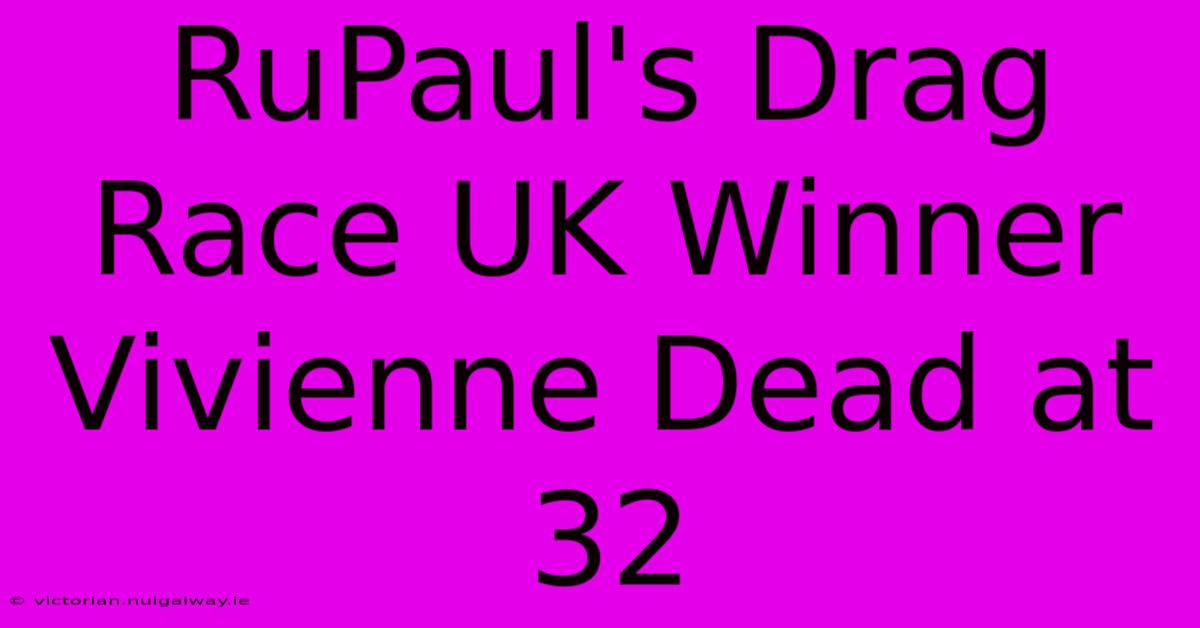 RuPaul's Drag Race UK Winner Vivienne Dead at 32

© victorian.nuigalway.ie